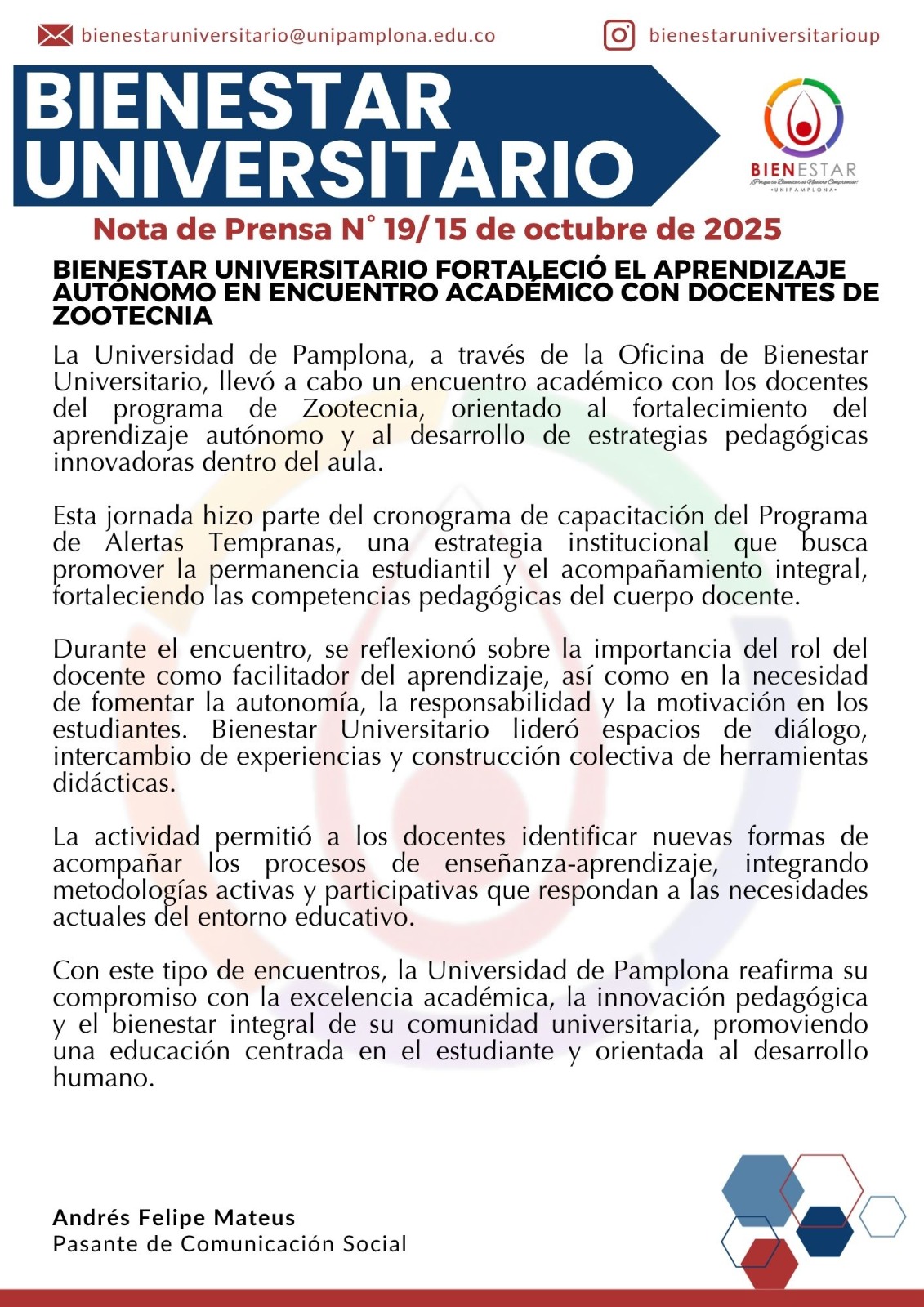 bienestaruniversitario@unipamplona.edu.co

bienestaruniversitarioup

BIENESTAR UNIVERSITARIO

BIENESTAR
¡Porque tu Bienestar es Nuestro Compromiso!
•UNIPAMPLONA•

Nota de Prensa N° 19/ 15 de octubre de 2025

BIENESTAR UNIVERSITARIO FORTALECIÓ EL APRENDIZAJE AUTÓNOMO EN ENCUENTRO ACADÉMICO CON DOCENTES DE ZOOTECNIA

La Universidad de Pamplona, a través de la Oficina de Bienestar Universitario, llevó a cabo un encuentro académico con los docentes del programa de Zootecnia, orientado al fortalecimiento del aprendizaje autónomo y al desarrollo de estrategias pedagógicas innovadoras dentro del aula.

Esta jornada hizo parte del cronograma de capacitación del Programa de Alertas Tempranas, una estrategia institucional que busca promover la permanencia estudiantil y el acompañamiento integral, fortaleciendo las competencias pedagógicas del cuerpo docente.

Durante el encuentro, se reflexionó sobre la importancia del rol del docente como facilitador del aprendizaje, así como en la necesidad de fomentar la autonomía, la responsabilidad y la motivación en los estudiantes. Bienestar Universitario lideró espacios de diálogo, intercambio de experiencias y construcción colectiva de herramientas didácticas.

La actividad permitió a los docentes identificar nuevas formas de acompañar los procesos de enseñanza-aprendizaje, integrando metodologías activas y participativas que respondan a las necesidades actuales del entorno educativo.

Con este tipo de encuentros, la Universidad de Pamplona reafirma su compromiso con la excelencia académica, la innovación pedagógica y el bienestar integral de su comunidad universitaria, promoviendo una educación centrada en el estudiante y orientada al desarrollo humano.

Andrés Felipe Mateus
Pasante de Comunicación Social